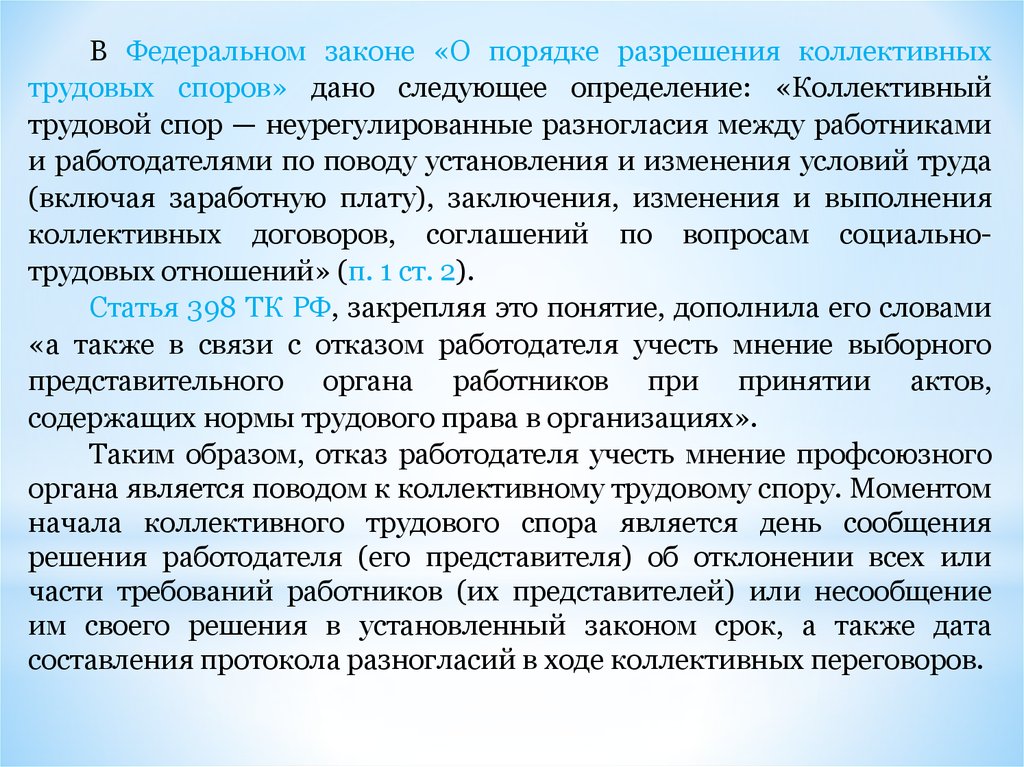 В Федеральном законе «О порядке разрешения коллективных трудовых споров» дано следующее определение: «Коллективный трудовой спор — неурегулированные разногласия между работниками и работодателями по поводу установления и изменения условий труда (включая заработную плату), заключения, изменения и выполнения коллективных договоров, соглашений по вопросам социально-трудовых отношений» (п. 1 ст. 2).

Статья 398 ТК РФ, закрепляя это понятие, дополнила его словами «а также в связи с отказом работодателя учесть мнение выборного представительного органа работников при принятии актов, содержащих нормы трудового права в организациях».

Таким образом, отказ работодателя учесть мнение профсоюзного органа является поводом к коллективному трудовому спору. Моментом начала коллективного трудового спора является день сообщения решения работодателя (его представителя) об отклонении всех или части требований работников (их представителей) или несообщение им своего решения в установленный законом срок, а также дата составления протокола разногласий в ходе коллективных переговоров.